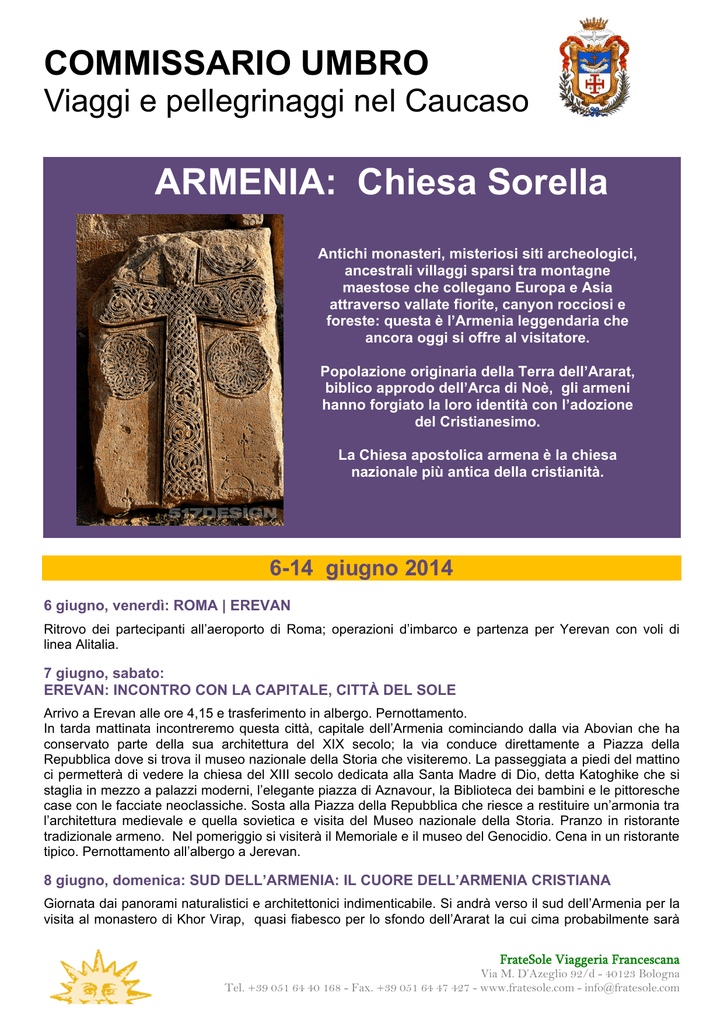 COMMISSARIO UMBRO
Viaggi e pellegrinaggi nel Caucaso

ARMENIA: Chiesa Sorella

S17DESIGN

Antichi monasteri, misteriosi siti archeologici, ancestrali villaggi sparsi tra montagne maestose che collegano Europa e Asia attraverso vallate fiorite, canyon rocciosi e foreste: questa è l'Armenia leggendaria che ancora oggi si offre al visitatore.

Popolazione originaria della Terra dell'Ararat, biblico approdo dell'Arca di Noè, gli armeni hanno forgiato la loro identità con l'adozione del Cristianesimo.

La Chiesa apostolica armena è la chiesa nazionale più antica della cristianità.

6-14 giugno 2014

6 giugno, venerdì: ROMA | EREVAN

Ritrovo dei partecipanti all'aeroporto di Roma; operazioni d'imbarco e partenza per Yerevan con voli di linea Alitalia.

7 giugno, sabato:
EREVAN: INCONTRO CON LA CAPITALE, CITTÀ DEL SOLE

Arrivo a Erevan alle ore 4,15 e trasferimento in albergo. Pernottamento.
In tarda mattinata incontreremo questa città, capitale dell'Armenia cominciando dalla via Abovian che ha conservato parte della sua architettura del XIX secolo; la via conduce direttamente a Piazza della Repubblica dove si trova il museo nazionale della Storia che visiteremo. La passeggiata a piedi del mattino ci permetterà di vedere la chiesa del XIII secolo dedicata alla Santa Madre di Dio, detta Katoghike che si staglia in mezzo a palazzi moderni, l'elegante piazza di Aznavour, la Biblioteca dei bambini e le pittoresche case con le facciate neoclassiche. Sosta alla Piazza della Repubblica che riesce a restituire un'armonia tra l'architettura medievale e quella sovietica e visita del Museo nazionale della Storia. Pranzo in ristorante tradizionale armeno. Nel pomeriggio si visiterà il Memoriale e il museo del Genocidio. Cena in un ristorante tipico. Pernottamento all'albergo a Jerevan.

8 giugno, domenica: SUD DELL'ARMENIA: IL CUORE DELL'ARMENIA CRISTIANA

Giornata dai panorami naturalistici e architettonici indimenticabile. Si andrà verso il sud dell'Armenia per la visita al monastero di Khor Virap, quasi fiabesco per lo sfondo dell'Ararat la cui cima probabilmente sarà

FrateSole Viaggeria Francescana
Via M. D'Azeglio 92/d - 40123 Bologna
Tel. +39 051 64 40 168 - Fax. +39 051 64 47 427 - www.fratesole.com - info@fratesole.com